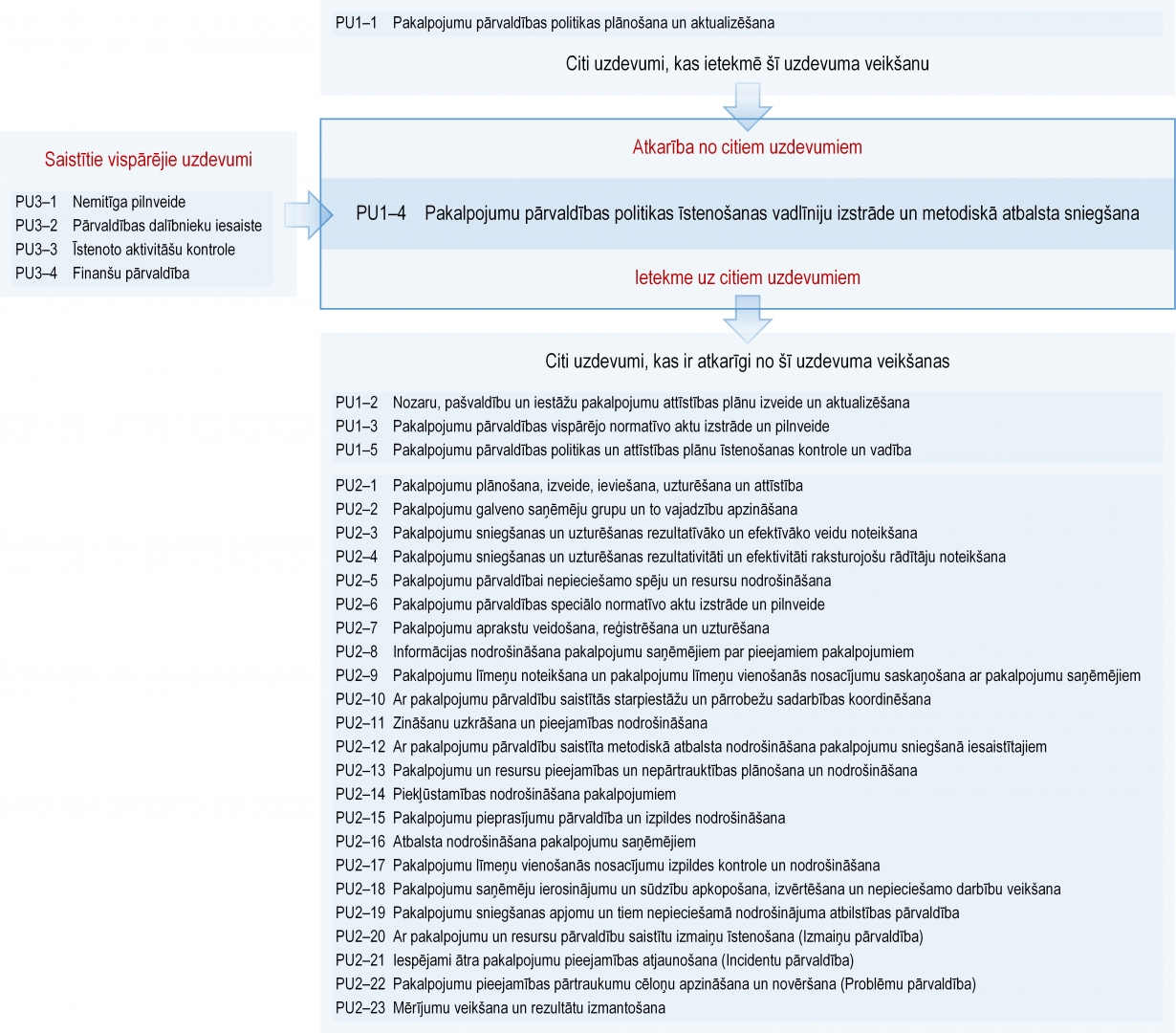 PU1–1 Pakalpojumu pārvaldības politikas plānošana un aktualizēšana

Citi uzdevumi, kas ietekmē šī uzdevuma veikšanu

Saistītie vispārējie uzdevumi

PU3–1 Nemitīga pilnveide
PU3–2 Pārvaldības dalībnieku iesaiste
PU3–3 Īstenoto aktivitāšu kontrole
PU3–4 Finanšu pārvaldība

Atkarība no citiem uzdevumiem

PU1–4 Pakalpojumu pārvaldības politikas īstenošanas vadlīniju izstrāde un metodiskā atbalsta sniegšana

Ietekme uz citiem uzdevumiem

Citi uzdevumi, kas ir atkarīgi no šī uzdevuma veikšanas

PU1–2 Nozaru, pašvaldību un iestāžu pakalpojumu attīstības plānu izveide un aktualizēšana
PU1–3 Pakalpojumu pārvaldības vispārējo normatīvo aktu izstrāde un pilnveide
PU1–5 Pakalpojumu pārvaldības politikas un attīstības plānu īstenošanas kontrole un vadība

PU2–1 Pakalpojumu plānošana, izveide, ieviešana, uzturēšana un attīstība
PU2–2 Pakalpojumu galveno saņēmēju grupu un to vajadzību apzināšana
PU2–3 Pakalpojumu sniegšanas un uzturēšanas rezultatīvāko un efektīvāko veidu noteikšana
PU2–4 Pakalpojumu sniegšanas un uzturēšanas rezultativitāti un efektivitāti raksturojošu rādītāju noteikšana
PU2–5 Pakalpojumu pārvaldībai nepieciešamo spēju un resursu nodrošināšana
PU2–6 Pakalpojumu pārvaldības speciālo normatīvo aktu izstrāde un pilnveide
PU2–7 Pakalpojumu aprakstu veidošana, reģistrēšana un uzturēšana
PU2–8 Informācijas nodrošināšana pakalpojumu saņēmējiem par pieejamiem pakalpojumiem
PU2–9 Pakalpojumu līmeņu noteikšana un pakalpojumu līmeņu vienošanās nosacījumu saskaņošana ar pakalpojumu saņēmējiem
PU2–10 Ar pakalpojumu pārvaldību saistītās starpiestāžu un pārrobežu sadarbības koordinēšana
PU2–11 Zināšanu uzkrāšana un pieejamības nodrošināšana
PU2–12 Ar pakalpojumu pārvaldību saistīta metodiskā atbalsta nodrošināšana pakalpojumu sniegšanā iesaistītajiem
PU2–13 Pakalpojumu un resursu pieejamības un nepārtrauktības plānošana un nodrošināšana
PU2–14 Piekļūstamības nodrošināšana pakalpojumiem
PU2–15 Pakalpojumu pieprasījumu pārvaldība un izpildes nodrošināšana
PU2–16 Atbalsta nodrošināšana pakalpojumu saņēmējiem
PU2–17 Pakalpojumu līmeņu vienošanās nosacījumu izpildes kontrole un nodrošināšana
PU2–18 Pakalpojumu saņēmēju ierosinājumu un sūdzību apkopošana, izvērtēšana un nepieciešamo darbību veikšana
PU2–19 Pakalpojumu sniegšanas apjomu un tiem nepieciešamā nodrošinājuma atbilstības pārvaldība
PU2–20 Ar pakalpojumu un resursu pārvaldību saistītu izmaiņu īstenošana (Izmaiņu pārvaldība)
PU2–21 Iespējami ātra pakalpojumu pieejamības atjaunošana (Incidentu pārvaldība)
PU2–22 Pakalpojumu pieejamības pārtraukumu cēloņu apzināšana un novēršana (Problēmu pārvaldība)
PU2–23 Mērījumu veikšana un rezultātu izmantošana